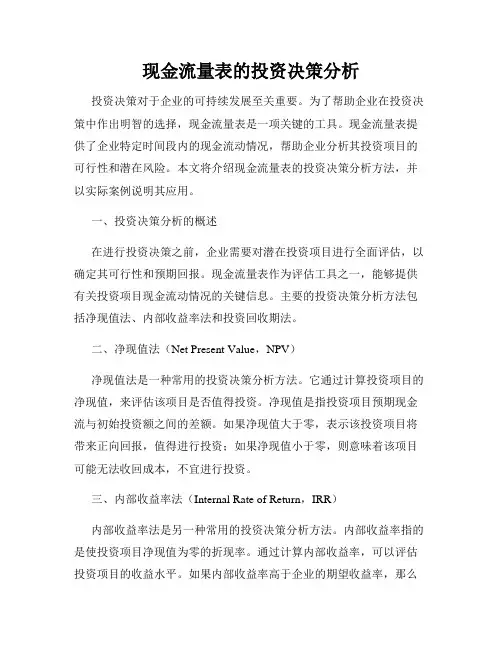 现金流量表的投资决策分析

投资决策对于企业的可持续发展至关重要。为了帮助企业在投资决策中作出明智的选择，现金流量表是一项关键的工具。现金流量表提供了企业特定时间段内的现金流动情况，帮助企业分析其投资项目的可行性和潜在风险。本文将介绍现金流量表的投资决策分析方法，并以实际案例说明其应用。

一、投资决策分析的概述

在进行投资决策之前，企业需要对潜在投资项目进行全面评估，以确定其可行性和预期回报。现金流量表作为评估工具之一，能够提供有关投资项目现金流动情况的关键信息。主要的投资决策分析方法包括净现值法、内部收益率法和投资回收期法。

二、净现值法（Net Present Value，NPV）

净现值法是一种常用的投资决策分析方法。它通过计算投资项目的净现值，来评估该项目是否值得投资。净现值是指投资项目预期现金流与初始投资额之间的差额。如果净现值大于零，表示该投资项目将带来正向回报，值得进行投资；如果净现值小于零，则意味着该项目可能无法收回成本，不宜进行投资。

三、内部收益率法（Internal Rate of Return，IRR）

内部收益率法是另一种常用的投资决策分析方法。内部收益率指的是使投资项目净现值为零的折现率。通过计算内部收益率，可以评估投资项目的收益水平。如果内部收益率高于企业的期望收益率，那么